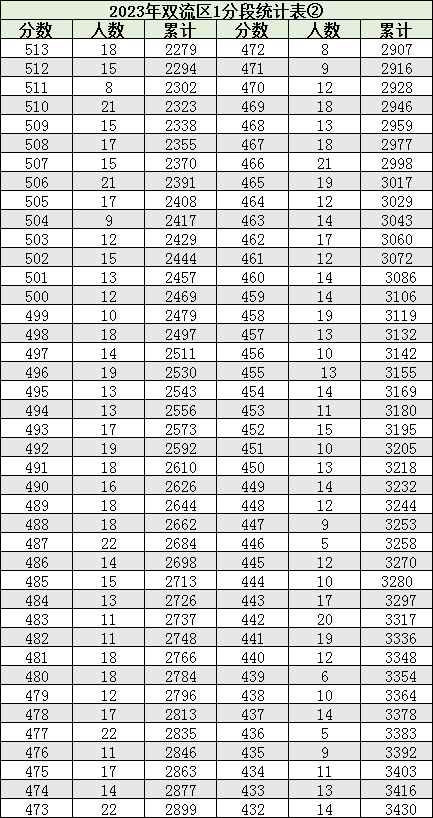 2023年双流区1分段统计表②

| 分数 | 人数 | 累计 | 分数 | 人数 | 累计 |
|---|---|---|---|---|---|
| 513 | 18 | 2279 | 472 | 8 | 2907 |
| 512 | 15 | 2294 | 471 | 9 | 2916 |
| 511 | 8 | 2302 | 470 | 12 | 2928 |
| 510 | 21 | 2323 | 469 | 18 | 2946 |
| 509 | 15 | 2338 | 468 | 13 | 2959 |
| 508 | 17 | 2355 | 467 | 18 | 2977 |
| 507 | 15 | 2370 | 466 | 21 | 2998 |
| 506 | 21 | 2391 | 465 | 19 | 3017 |
| 505 | 17 | 2408 | 464 | 12 | 3029 |
| 504 | 9 | 2417 | 463 | 14 | 3043 |
| 503 | 12 | 2429 | 462 | 17 | 3060 |
| 502 | 15 | 2444 | 461 | 12 | 3072 |
| 501 | 13 | 2457 | 460 | 14 | 3086 |
| 500 | 12 | 2469 | 459 | 14 | 3106 |
| 499 | 10 | 2479 | 458 | 19 | 3119 |
| 498 | 18 | 2497 | 457 | 13 | 3132 |
| 497 | 14 | 2511 | 456 | 10 | 3142 |
| 496 | 19 | 2530 | 455 | 13 | 3155 |
| 495 | 13 | 2543 | 454 | 14 | 3169 |
| 494 | 13 | 2556 | 453 | 11 | 3180 |
| 493 | 17 | 2573 | 452 | 15 | 3195 |
| 492 | 19 | 2592 | 451 | 10 | 3205 |
| 491 | 18 | 2610 | 450 | 13 | 3218 |
| 490 | 16 | 2626 | 449 | 14 | 3232 |
| 489 | 18 | 2644 | 448 | 12 | 3244 |
| 488 | 18 | 2662 | 447 | 9 | 3253 |
| 487 | 22 | 2684 | 446 | 5 | 3258 |
| 486 | 14 | 2698 | 445 | 12 | 3270 |
| 485 | 15 | 2713 | 444 | 10 | 3280 |
| 484 | 13 | 2726 | 443 | 17 | 3297 |
| 483 | 11 | 2737 | 442 | 20 | 3317 |
| 482 | 11 | 2748 | 441 | 19 | 3336 |
| 481 | 18 | 2766 | 440 | 12 | 3348 |
| 480 | 18 | 2784 | 439 | 6 | 3354 |
| 479 | 12 | 2796 | 438 | 10 | 3364 |
| 478 | 17 | 2813 | 437 | 14 | 3378 |
| 477 | 22 | 2835 | 436 | 5 | 3383 |
| 476 | 11 | 2846 | 435 | 9 | 3392 |
| 475 | 17 | 2863 | 434 | 11 | 3403 |
| 474 | 14 | 2877 | 433 | 13 | 3416 |
| 473 | 22 | 2899 | 432 | 14 | 3430 |